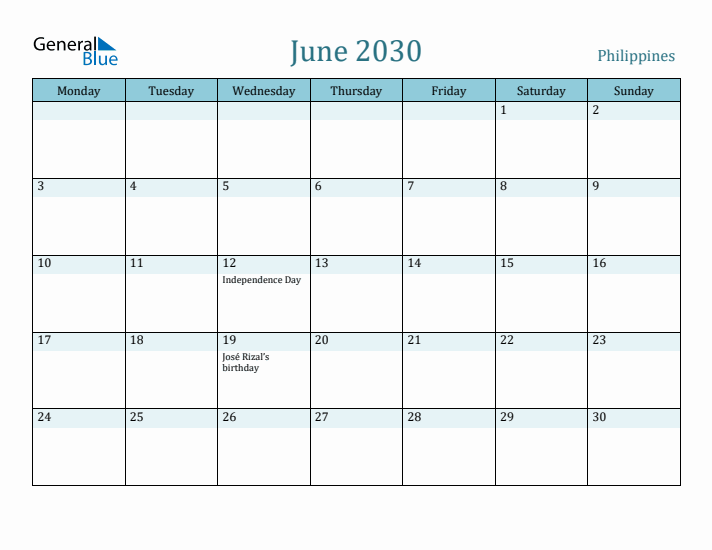 General Blue

June 2030

Philippines

| Monday | Tuesday | Wednesday | Thursday | Friday | Saturday | Sunday |
|---|---|---|---|---|---|---|
| | | | | | 1 | 2 |
| 3 | 4 | 5 | 6 | 7 | 8 | 9 |
| 10 | 11 | 12 Independence Day | 13 | 14 | 15 | 16 |
| 17 | 18 | 19 José Rizal's birthday | 20 | 21 | 22 | 23 |
| 24 | 25 | 26 | 27 | 28 | 29 | 30 |